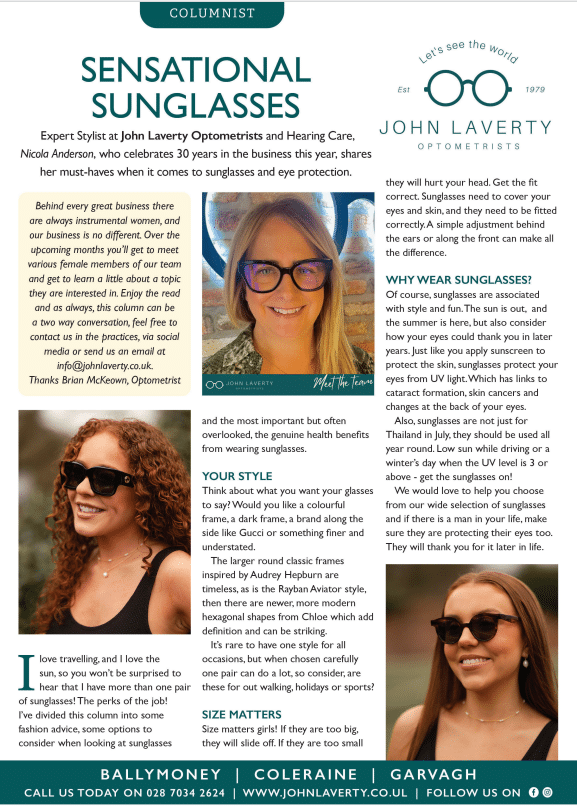 COLUMNIST

SENSATIONAL SUNGLASSES

Let's see the world

Est 1979

JOHN LAVERTY
OPTOMETRISTS

Expert Stylist at John Laverty Optometrists and Hearing Care, Nicola Anderson, who celebrates 30 years in the business this year, shares her must-haves when it comes to sunglasses and eye protection.

Behind every great business there are always instrumental women, and our business is no different. Over the upcoming months you'll get to meet various female members of our team and get to learn a little about a topic they are interested in. Enjoy the read and as always, this column can be a two way conversation, feel free to contact us in the practices, via social media or send us an email at info@johnlaverty.co.uk.
Thanks Brian McKeown, Optometrist

JOHN LAVERTY OPTOMETRISTS

Meet the team

I love travelling, and I love the sun, so you won't be surprised to hear that I have more than one pair of sunglasses! The perks of the job! I've divided this column into some fashion advice, some options to consider when looking at sunglasses and the most important but often overlooked, the genuine health benefits from wearing sunglasses.

YOUR STYLE
Think about what you want your glasses to say? Would you like a colourful frame, a dark frame, a brand along the side like Gucci or something finer and understated.

The larger round classic frames inspired by Audrey Hepburn are timeless, as is the Rayban Aviator style, then there are newer, more modern hexagonal shapes from Chloe which add definition and can be striking.

It's rare to have one style for all occasions, but when chosen carefully one pair can do a lot, so consider, are these for out walking, holidays or sports?

SIZE MATTERS
Size matters girls! If they are too big, they will slide off. If they are too small they will hurt your head. Get the fit correct. Sunglasses need to cover your eyes and skin, and they need to be fitted correctly. A simple adjustment behind the ears or along the front can make all the difference.

WHY WEAR SUNGLASSES?
Of course, sunglasses are associated with style and fun. The sun is out, and the summer is here, but also consider how your eyes could thank you in later years. Just like you apply sunscreen to protect the skin, sunglasses protect your eyes from UV light. Which has links to cataract formation, skin cancers and changes at the back of your eyes.

Also, sunglasses are not just for Thailand in July, they should be used all year round. Low sun while driving or a winter's day when the UV level is 3 or above - get the sunglasses on!

We would love to help you choose from our wide selection of sunglasses and if there is a man in your life, make sure they are protecting their eyes too. They will thank you for it later in life.

BALLYMONEY | COLERAINE | GARVAGH
CALL US TODAY ON 028 7034 2624 | WWW.JOHNLAVERTY.CO.UL | FOLLOW US ON